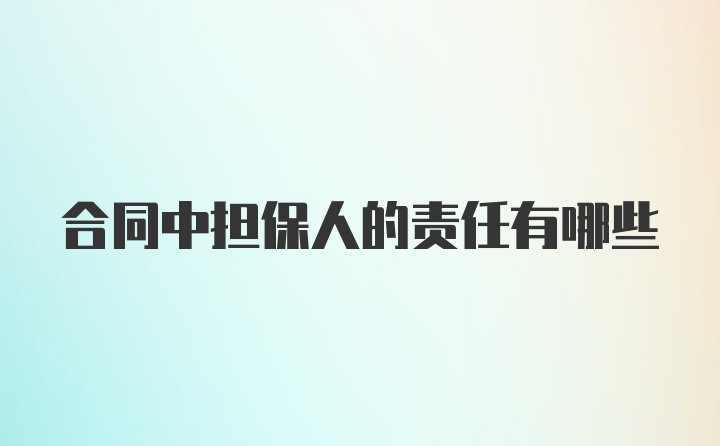 合同中担保人的责任有哪些